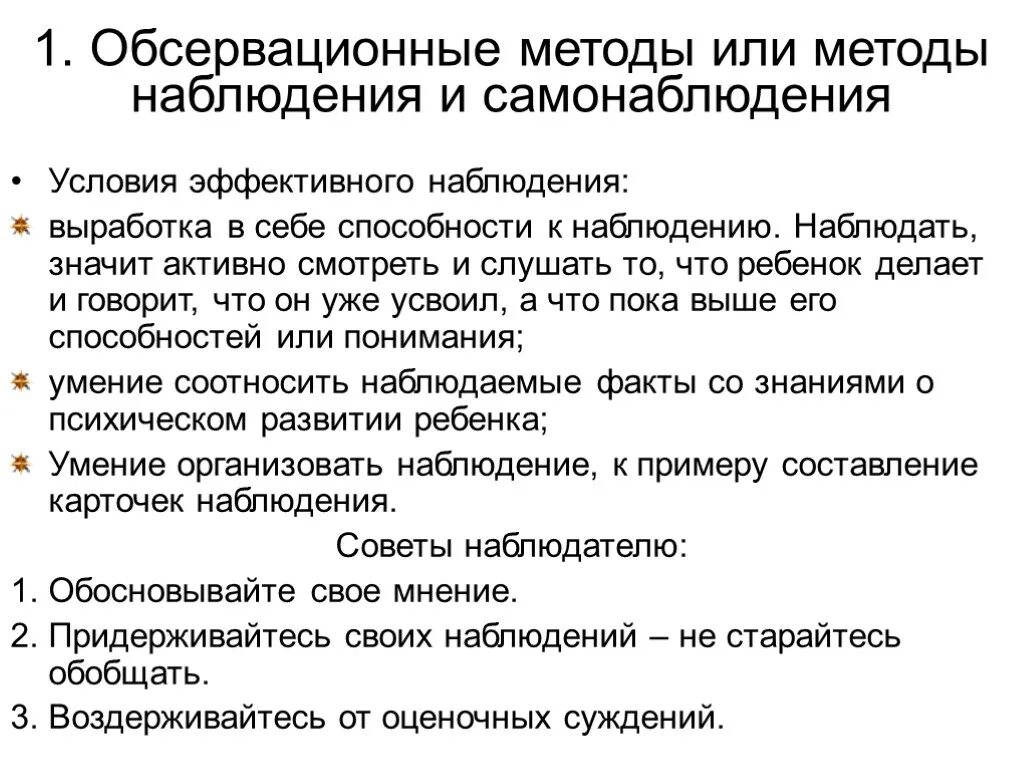 1. Обсервационные методы или методы наблюдения и самонаблюдения

• Условия эффективного наблюдения:

выработка в себе способности к наблюдению. Наблюдать, значит активно смотреть и слушать то, что ребенок делает и говорит, что он уже усвоил, а что пока выше его способностей или понимания;

умение соотносить наблюдаемые факты со знаниями о психическом развитии ребенка;

Умение организовать наблюдение, к примеру составление карточек наблюдения.

Советы наблюдателю:

1. Обосновывайте свое мнение.

2. Придерживайтесь своих наблюдений – не старайтесь обобщать.

3. Воздерживайтесь от оценочных суждений.